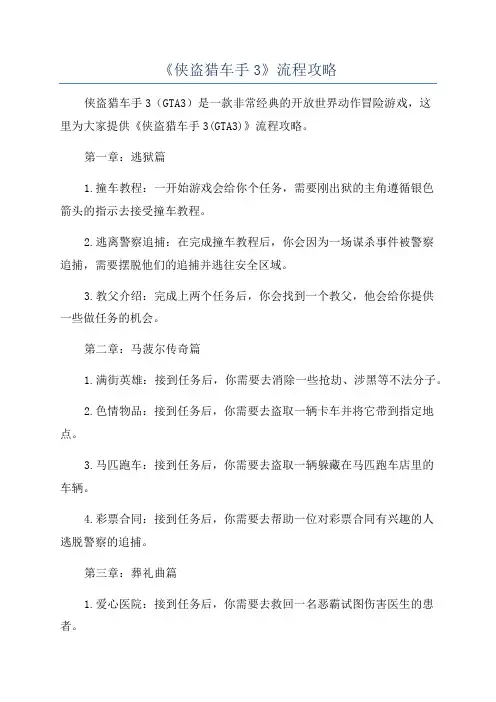 《侠盗猎车手 3》流程攻略

侠盗猎车手 3（GTA3）是一款非常经典的开放世界动作冒险游戏，这里为大家提供《侠盗猎车手 3(GTA3)》流程攻略。

第一章：逃狱篇

1.撞车教程：一开始游戏会给你个任务，需要刚出狱的主角遵循银色箭头的指示去接受撞车教程。

2.逃离警察追捕：在完成撞车教程后，你会因为一场谋杀事件被警察追捕，需要摆脱他们的追捕并逃往安全区域。

3.教父介绍：完成上两个任务后，你会找到一个教父，他会给你提供一些做任务的机会。

第二章：马菠尔传奇篇

1.满街英雄：接到任务后，你需要去消除一些抢劫、涉黑等不法分子。

2.色情物品：接到任务后，你需要去盗取一辆卡车并将它带到指定地点。

3.马匹跑车：接到任务后，你需要去盗取一辆躲藏在马匹跑车店里的车辆。

4.彩票合同：接到任务后，你需要去帮助一位对彩票合同有兴趣的人逃脱警察的追捕。

第三章：葬礼曲篇

1.爱心医院：接到任务后，你需要去救回一名恶霸试图伤害医生的患者。